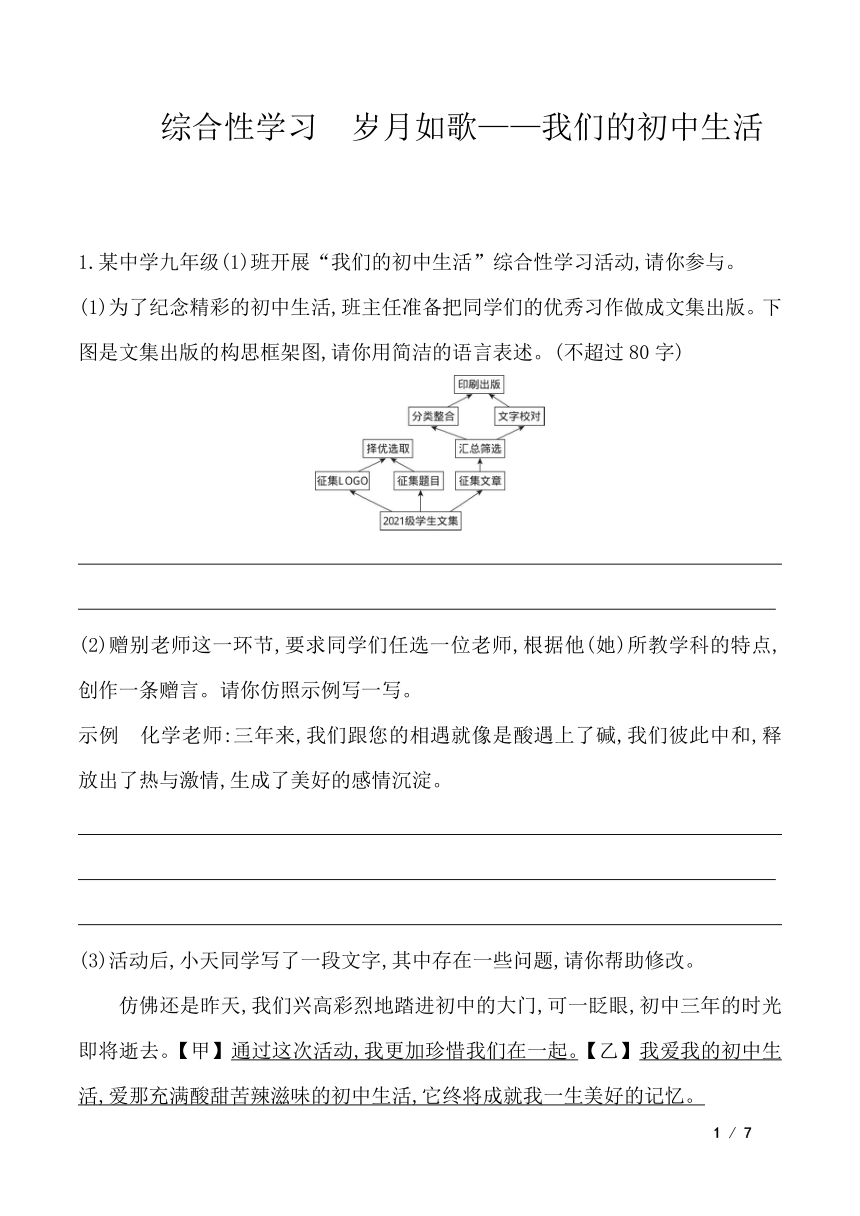 综合性学习　岁月如歌——我们的初中生活

1.某中学九年级(1)班开展“我们的初中生活”综合性学习活动,请你参与。

(1)为了纪念精彩的初中生活,班主任准备把同学们的优秀习作做成文集出版。下图是文集出版的构思框架图,请你用简洁的语言表述。(不超过80字)

印刷出版
分类整合
文字校对
择优选取
汇总筛选
征集LOGO
征集题目
征集文章
2021级学生文集

(2)赠别老师这一环节,要求同学们任选一位老师,根据他(她)所教学科的特点,创作一条赠言。请你仿照示例写一写。

示例　化学老师:三年来,我们跟您的相遇就像是酸遇上了碱,我们彼此中和,释放出了热与激情,生成了美好的感情沉淀。

(3)活动后,小天同学写了一段文字,其中存在一些问题,请你帮助修改。

仿佛还是昨天,我们兴高彩烈地踏进初中的大门,可一眨眼,初中三年的时光即将逝去。【甲】通过这次活动,我更加珍惜我们在一起。【乙】我爱我的初中生活,爱那充满酸甜苦辣滋味的初中生活,它终将成就我一生美好的记忆。

1 / 7